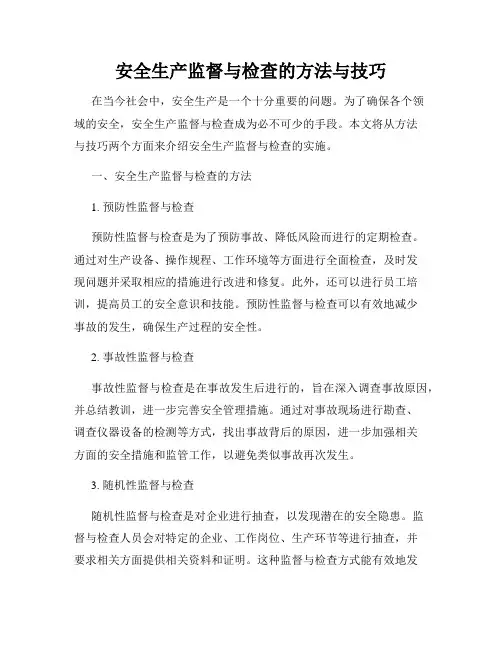 安全生产监督与检查的方法与技巧

在当今社会中，安全生产是一个十分重要的问题。为了确保各个领域的安全，安全生产监督与检查成为必不可少的手段。本文将从方法与技巧两个方面来介绍安全生产监督与检查的实施。

一、安全生产监督与检查的方法

1. 预防性监督与检查

预防性监督与检查是为了预防事故、降低风险而进行的定期检查。通过对生产设备、操作规程、工作环境等方面进行全面检查，及时发现问题并采取相应的措施进行改进和修复。此外，还可以进行员工培训，提高员工的安全意识和技能。预防性监督与检查可以有效地减少事故的发生，确保生产过程的安全性。

2. 事故性监督与检查

事故性监督与检查是在事故发生后进行的，旨在深入调查事故原因，并总结教训，进一步完善安全管理措施。通过对事故现场进行勘查、调查仪器设备的检测等方式，找出事故背后的原因，进一步加强相关方面的安全措施和监管工作，以避免类似事故再次发生。

3. 随机性监督与检查

随机性监督与检查是对企业进行抽查，以发现潜在的安全隐患。监督与检查人员会对特定的企业、工作岗位、生产环节等进行抽查，并要求相关方面提供相关资料和证明。这种监督与检查方式能有效地发